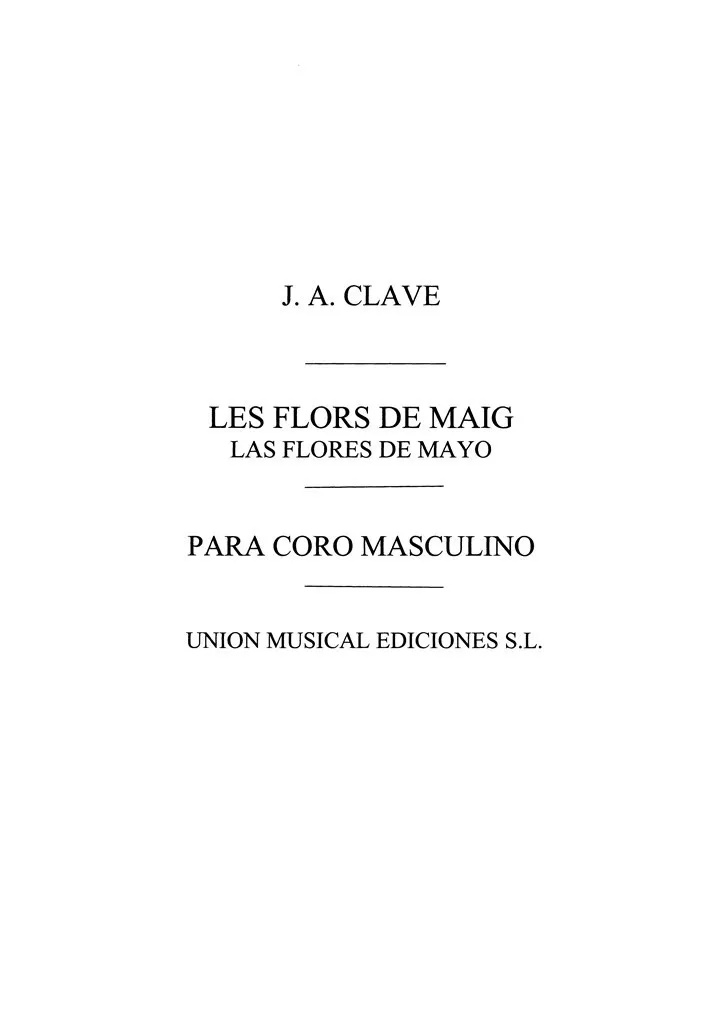 J. A. CLAVE

LES FLORS DE MAIG
LAS FLORES DE MAYO

PARA CORO MASCULINO

UNION MUSICAL EDICIONES S.L.